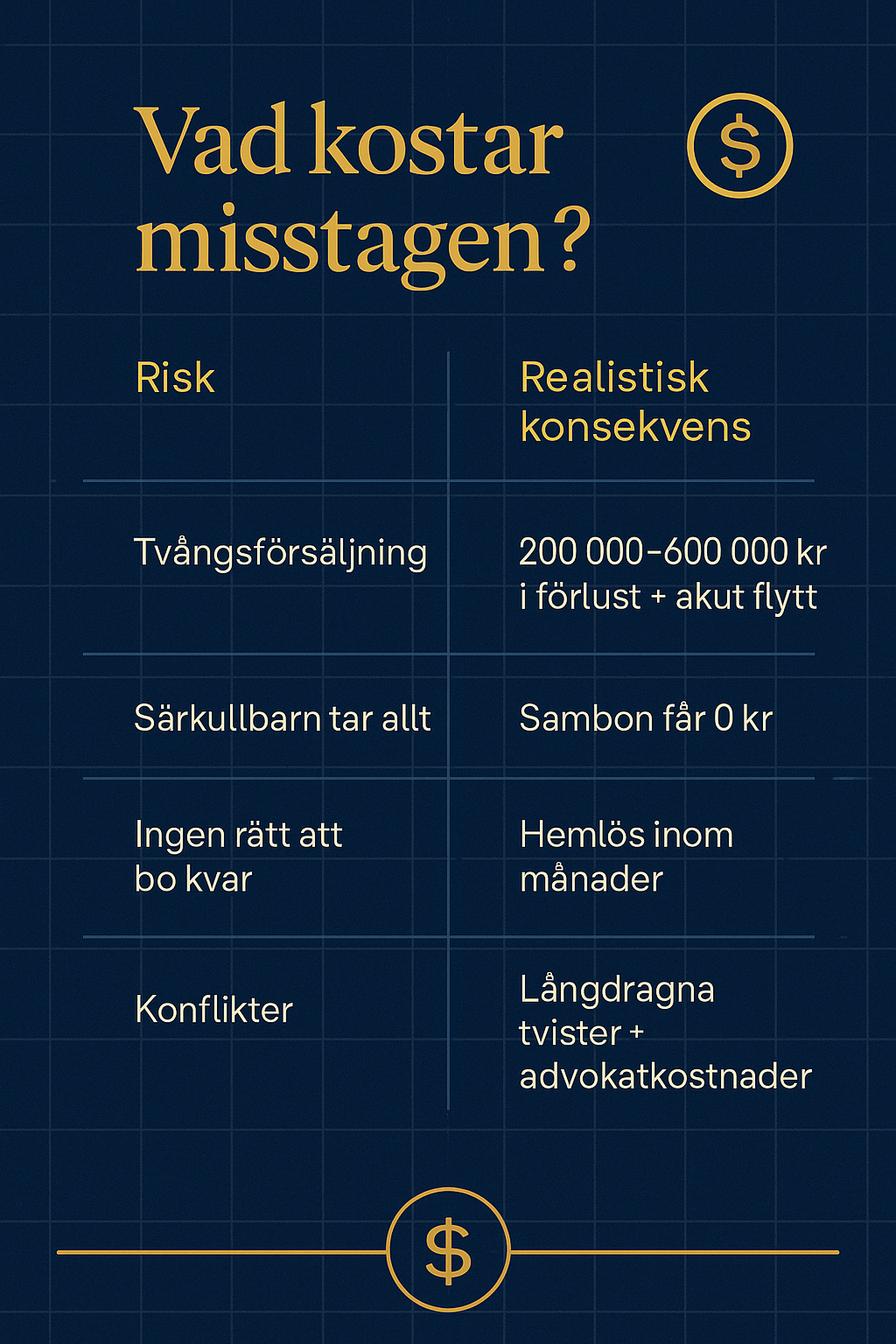 Vad kostar misstagen?

$

| Risk | Realistisk konsekvens |
|---|---|
| Tvångsförsäljning | 200 000–600 000 kr i förlust + akut flytt |
| Särkullbarn tar allt | Sambon får 0 kr |
| Ingen rätt att bo kvar | Hemlös inom månader |
| Konflikter | Långdragna tvister + advokatkostnader |

$